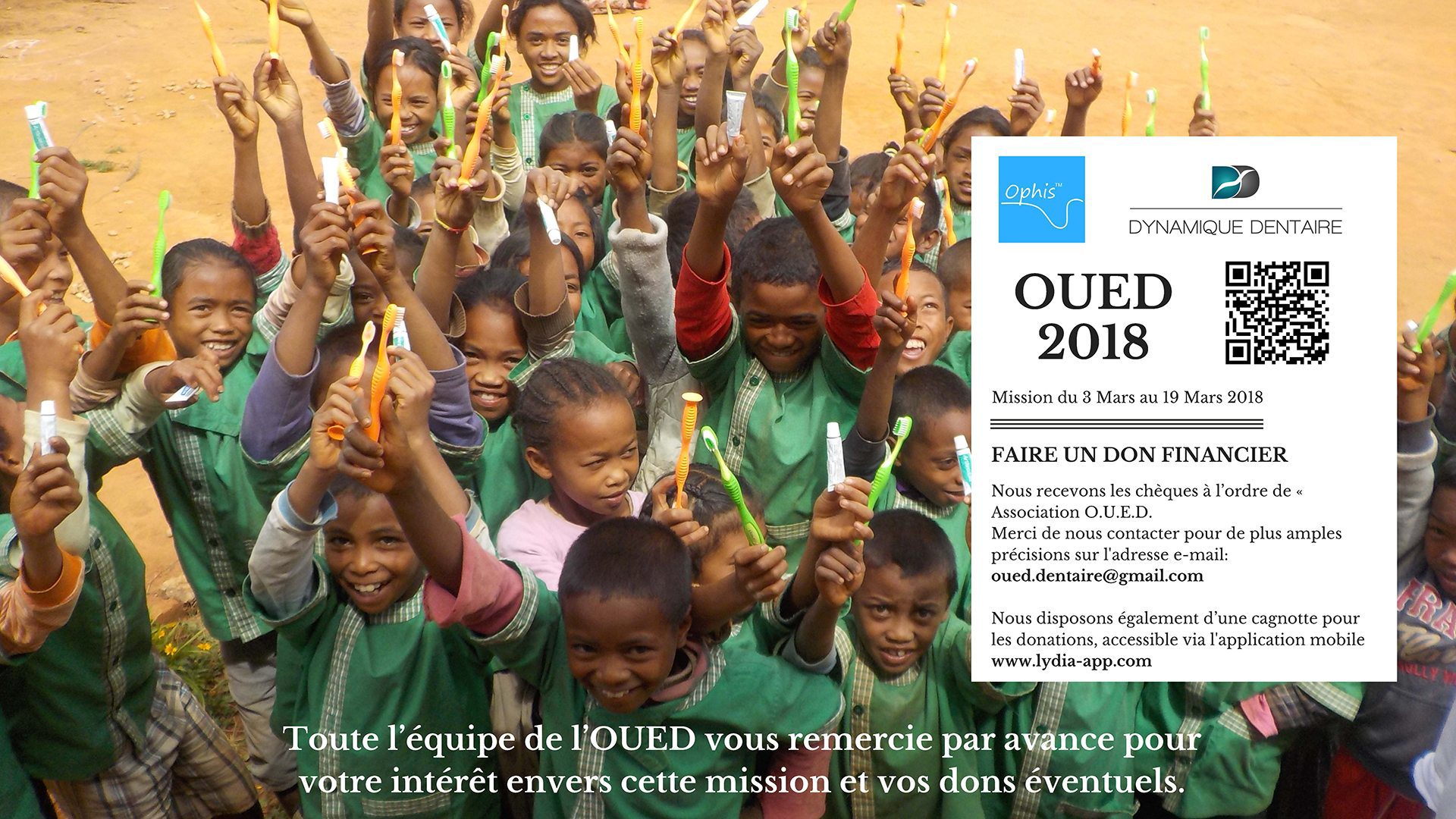 Ophis™

DYNAMIQUE DENTAIRE

OUED
2018

Mission du 3 Mars au 19 Mars 2018

FAIRE UN DON FINANCIER

Nous recevons les chèques à l'ordre de « Association O.U.E.D.
Merci de nous contacter pour de plus amples précisions sur l'adresse e-mail:
oued.dentaire@gmail.com

Nous disposons également d'une cagnotte pour les donations, accessible via l'application mobile
www.lydia-app.com

Toute l'équipe de l'OUED vous remercie par avance pour votre intérêt envers cette mission et vos dons éventuels.